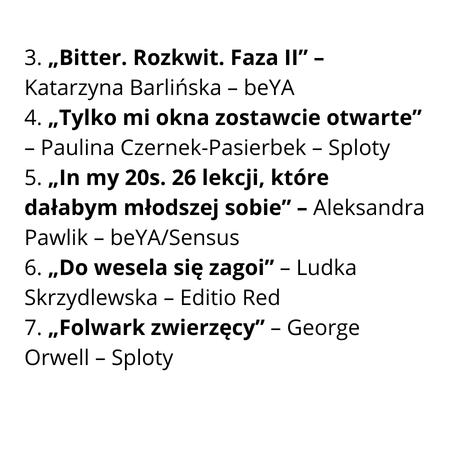 3. „Bitter. Rozkwit. Faza II" – Katarzyna Barlińska – beYA
4. „Tylko mi okna zostawcie otwarte" – Paulina Czernek-Pasierbek – Sploty
5. „In my 20s. 26 lekcji, które dałabym młodszej sobie" – Aleksandra Pawlik – beYA/Sensus
6. „Do wesela się zagoi" – Ludka Skrzydlewska – Editio Red
7. „Folwark zwierzęcy" – George Orwell – Sploty